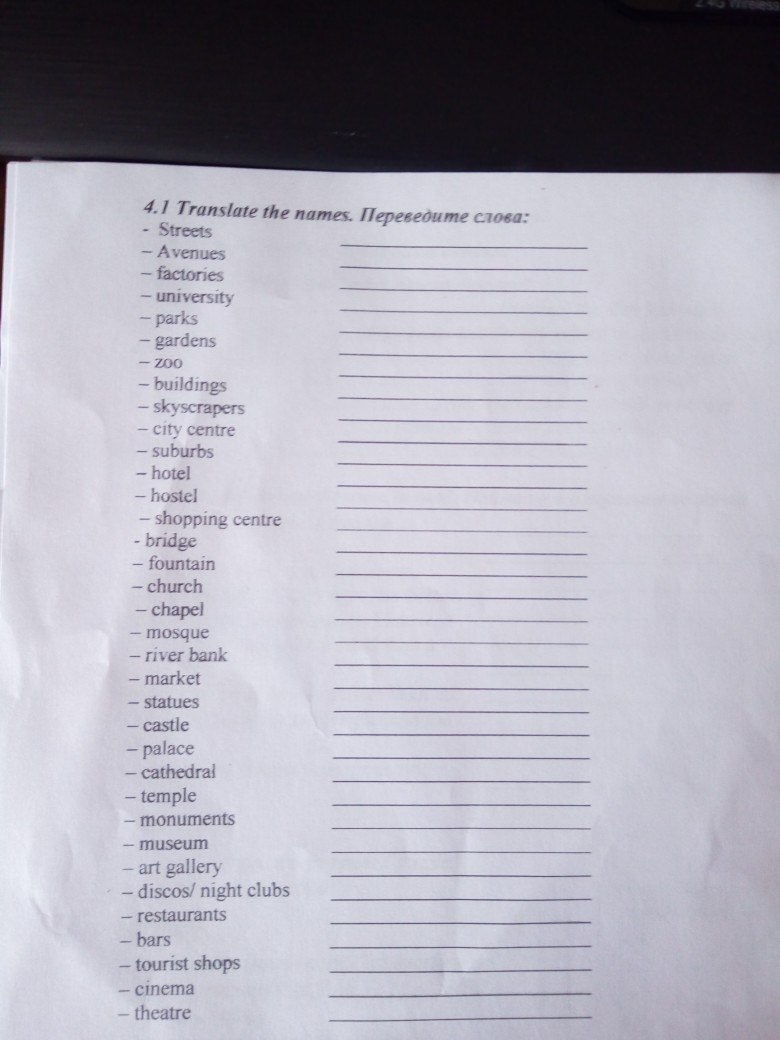 4.1 Translate the names. Переведите слова:
- Streets
– Avenues
– factories
– university
– parks
– gardens
– zoo
– buildings
– skyscrapers
– city centre
– suburbs
– hotel
– hostel
– shopping centre
- bridge
– fountain
– church
– chapel
– mosque
– river bank
– market
– statues
– castle
– palace
– cathedral
– temple
– monuments
– museum
– art gallery
– discos/ night clubs
– restaurants
– bars
– tourist shops
– cinema
– theatre